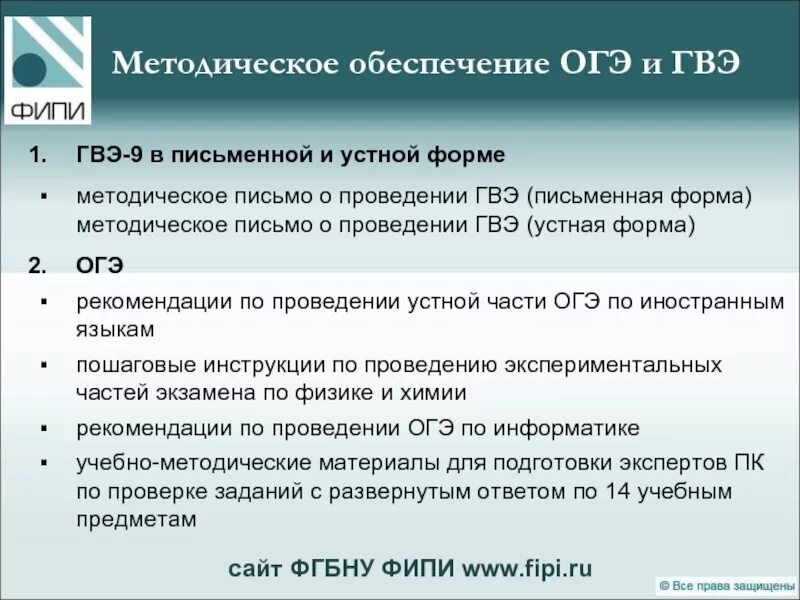 ФИПИ

Методическое обеспечение ОГЭ и ГВЭ

1. ГВЭ-9 в письменной и устной форме

▪ методическое письмо о проведении ГВЭ (письменная форма) методическое письмо о проведении ГВЭ (устная форма)

2. ОГЭ

▪ рекомендации по проведении устной части ОГЭ по иностранным языкам

▪ пошаговые инструкции по проведению экспериментальных частей экзамена по физике и химии

▪ рекомендации по проведении ОГЭ по информатике

▪ учебно-методические материалы для подготовки экспертов ПК по проверке заданий с развернутым ответом по 14 учебным предметам

сайт ФГБНУ ФИПИ www.fipi.ru

© Все права защищены